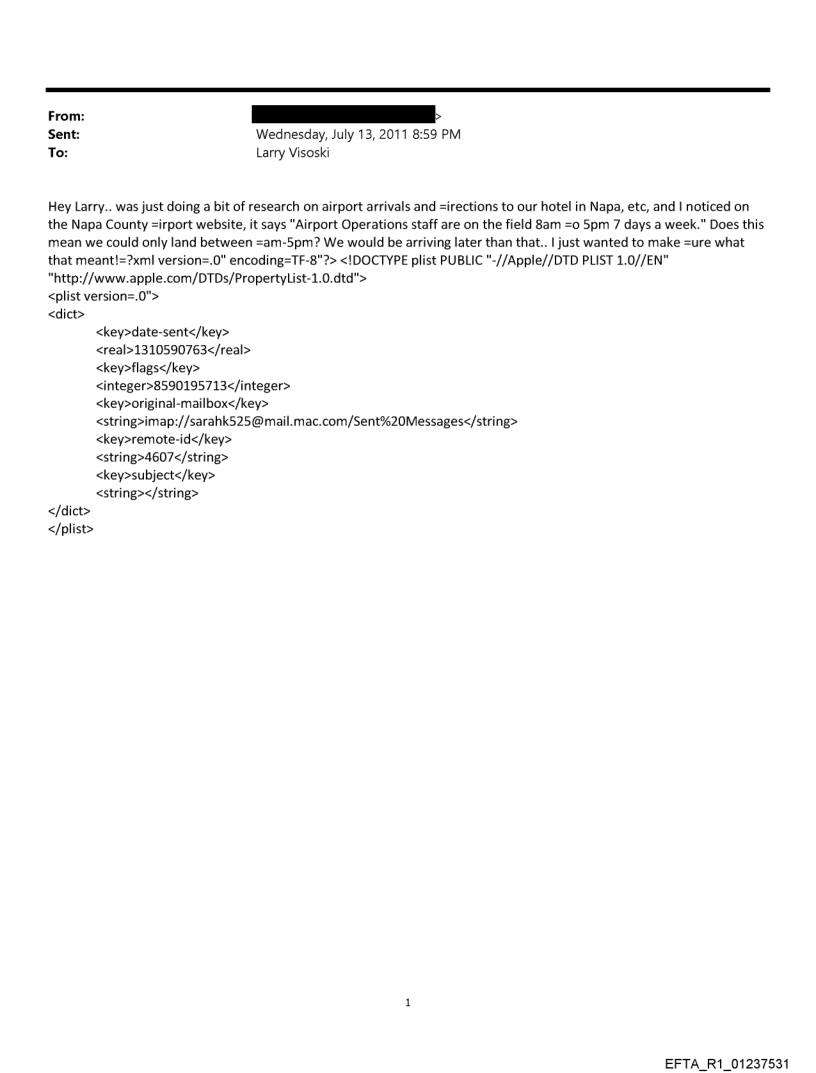 From: >
Sent: Wednesday, July 13, 2011 8:59 PM
To: Larry Visoski

Hey Larry.. was just doing a bit of research on airport arrivals and =irections to our hotel in Napa, etc, and I noticed on the Napa County =irport website, it says "Airport Operations staff are on the field 8am =o 5pm 7 days a week." Does this mean we could only land between =am-5pm? We would be arriving later than that.. I just wanted to make =ure what that meant!=?xml version=.0" encoding=TF-8"?> <!DOCTYPE plist PUBLIC "-//Apple//DTD PLIST 1.0//EN" "http://www.apple.com/DTDs/PropertyList-1.0.dtd">
<plist version=.0">
<dict>
<key>date-sent</key>
<real>1310590763</real>
<key>flags</key>
<integer>8590195713</integer>
<key>original-mailbox</key>
<string>imap://sarahk525@mail.mac.com/Sent%20Messages</string>
<key>remote-id</key>
<string>4607</string>
<key>subject</key>
<string></string>
</dict>
</plist>

1

EFTA_R1_01237531